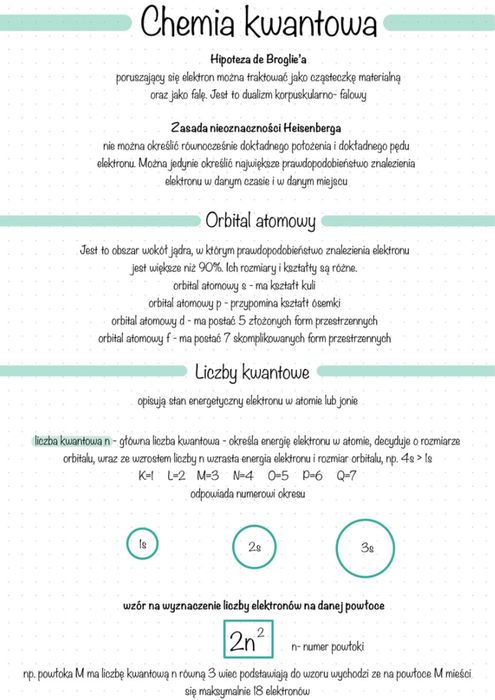 Chemia kwantowa

Hipoteza de Broglie'a
poruszający się elektron można traktować jako cząsteczkę materialną oraz jako falę. Jest to dualizm korpuskularno- falowy

Zasada nieoznaczności Heisenberga
nie można określić równocześnie dokładnego położenia i dokładnego pędu elektronu. Można jedynie określić największe prawdopodobieństwo znalezienia elektronu w danym czasie i w danym miejscu

Orbital atomowy

Jest to obszar wokół jądra, w którym prawdopodobieństwo znalezienia elektronu jest większe niż 90%. Ich rozmiary i kształty są różne.
orbital atomowy s - ma kształt kuli
orbital atomowy p - przypomina kształt ósemki
orbital atomowy d - ma postać 5 złożonych form przestrzennych
orbital atomowy f - ma postać 7 skomplikowanych form przestrzennych

Liczby kwantowe

opisują stan energetyczny elektronu w atomie lub jonie

liczba kwantowa n - główna liczba kwantowa - określa energię elektronu w atomie, decyduje o rozmiarze orbitalu, wraz ze wzrostem liczby n wzrasta energia elektronu i rozmiar orbitalu, np. 4s > 1s
K=1 L=2 M=3 N=4 O=5 P=6 Q=7
odpowiada numerowi okresu

1s
2s
3s

wzór na wyznaczenie liczby elektronów na danej powłoce

$2n^2$ n- numer powłoki

np. powłoka M ma liczbę kwantową n równą 3 wiec podstawiają do wzoru wychodzi ze na powłoce M mieści się maksymalnie 18 elektronów